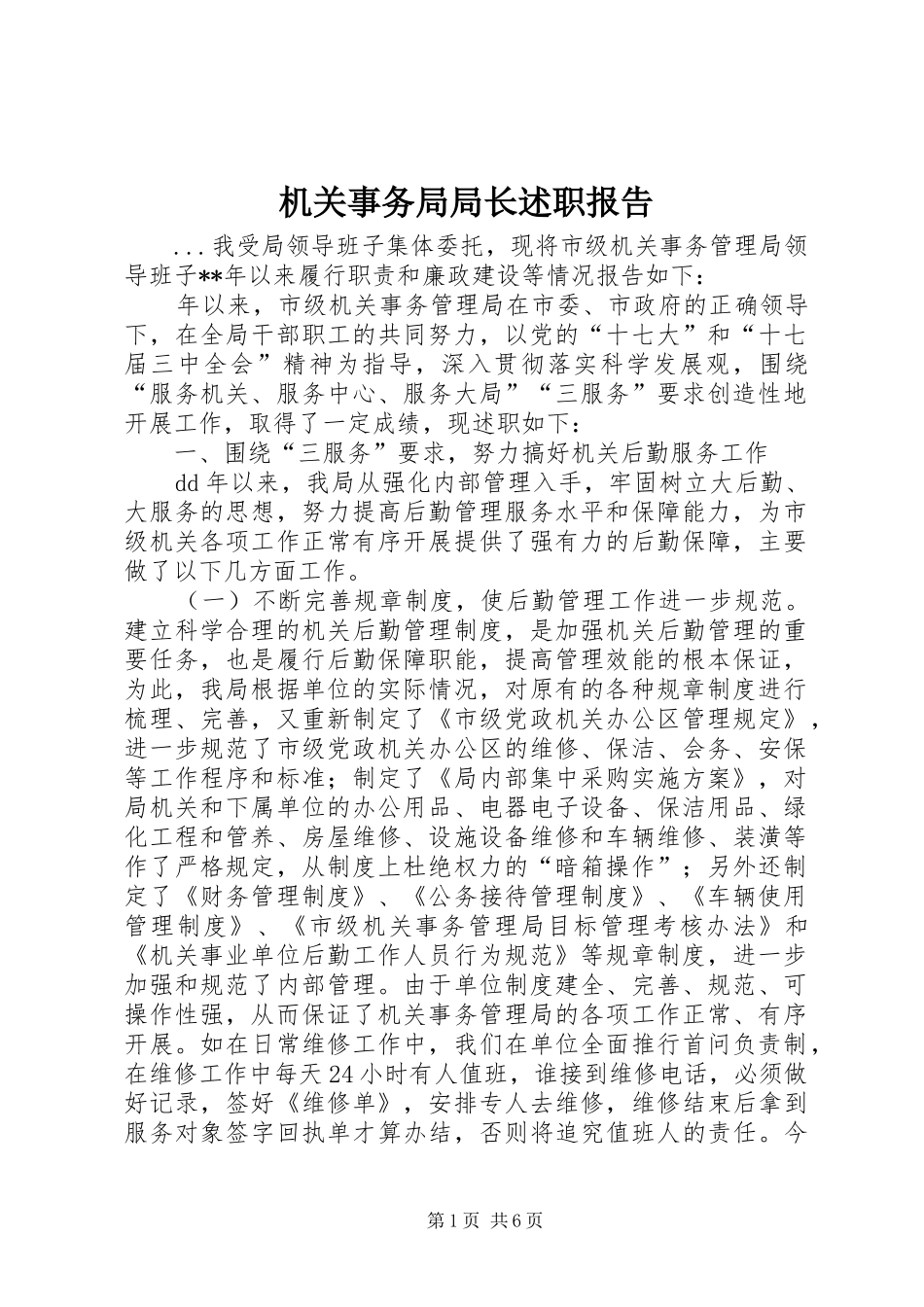 机关事务局局长述职报告

...我受局领导班子集体委托，现将市级机关事务管理局领导班子**年以来履行职责和廉政建设等情况报告如下：

年以来，市级机关事务管理局在市委、市政府的正确领导下，在全局干部职工的共同努力，以党的“十七大”和“十七届三中全会”精神为指导，深入贯彻落实科学发展观，围绕“服务机关、服务中心、服务大局”“三服务”要求创造性地开展工作，取得了一定成绩，现述职如下：

一、围绕“三服务”要求，努力搞好机关后勤服务工作

dd年以来，我局从强化内部管理入手，牢固树立大后勤、大服务的思想，努力提高后勤管理服务水平和保障能力，为市级机关各项工作正常有序开展提供了强有力的后勤保障，主要做了以下几方面工作。

（一）不断完善规章制度，使后勤管理工作进一步规范。建立科学合理的机关后勤管理制度，是加强机关后勤管理的重要任务，也是履行后勤保障职能，提高管理效能的根本保证，为此，我局根据单位的实际情况，对原有的各种规章制度进行梳理、完善，又重新制定了《市级党政机关办公区管理规定》，进一步规范了市级党政机关办公区的维修、保洁、会务、安保等工作程序和标准；制定了《局内部集中采购实施方案》，对局机关和下属单位的办公用品、电器电子设备、保洁用品、绿化工程和管养、房屋维修、设施设备维修和车辆维修、装潢等作了严格规定，从制度上杜绝权力的“暗箱操作”；另外还制定了《财务管理制度》、《公务接待管理制度》、《车辆使用管理制度》、《市级机关事务管理局目标管理考核办法》和《机关事业单位后勤工作人员行为规范》等规章制度，进一步加强和规范了内部管理。由于单位制度建全、完善、规范、可操作性强，从而保证了机关事务管理局的各项工作正常、有序开展。如在日常维修工作中，我们在单位全面推行首问负责制，在维修工作中每天24小时有人值班，谁接到维修电话，必须做好记录，签好《维修单》，安排专人去维修，维修结束后拿到服务对象签字回执单才算办结，否则将追究值班人的责任。今

第1页 共6页